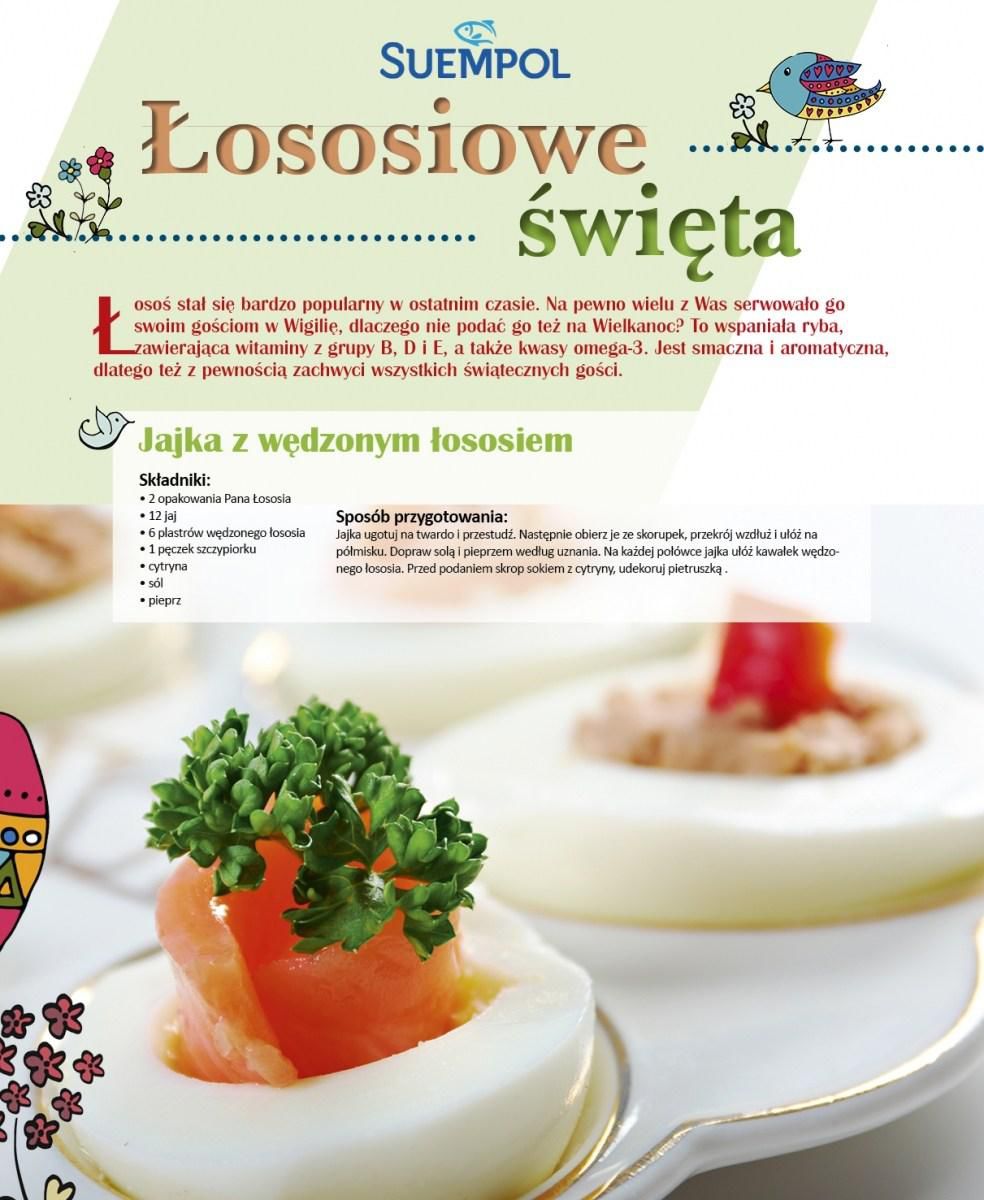 SUEMPOL

Łososiowe święta

Łosoś stał się bardzo popularny w ostatnim czasie. Na pewno wielu z Was serwowało go swoim gościom w Wigilię, dlaczego nie podać go też na Wielkanoc? To wspaniała ryba, zawierająca witaminy z grupy B, D i E, a także kwasy omega-3. Jest smaczna i aromatyczna, dlatego też z pewnością zachwyci wszystkich świątecznych gości.

Jajka z wędzonym łososiem

Składniki:
• 2 opakowania Pana Łososia
• 12 jaj
• 6 plastrów wędzonego łososia
• 1 pęczek szczypiorku
• cytryna
• sól
• pieprz

Sposób przygotowania:
Jajka ugotuj na twardo i przestudź. Następnie obierz je ze skorupek, przekrój wzdłuż i ułóż na półmisku. Dopraw solą i pieprzem według uznania. Na każdej połówce jajka ułóż kawałek wędzonego łososia. Przed podaniem skrop sokiem z cytryny, udekoruj pietruszką .